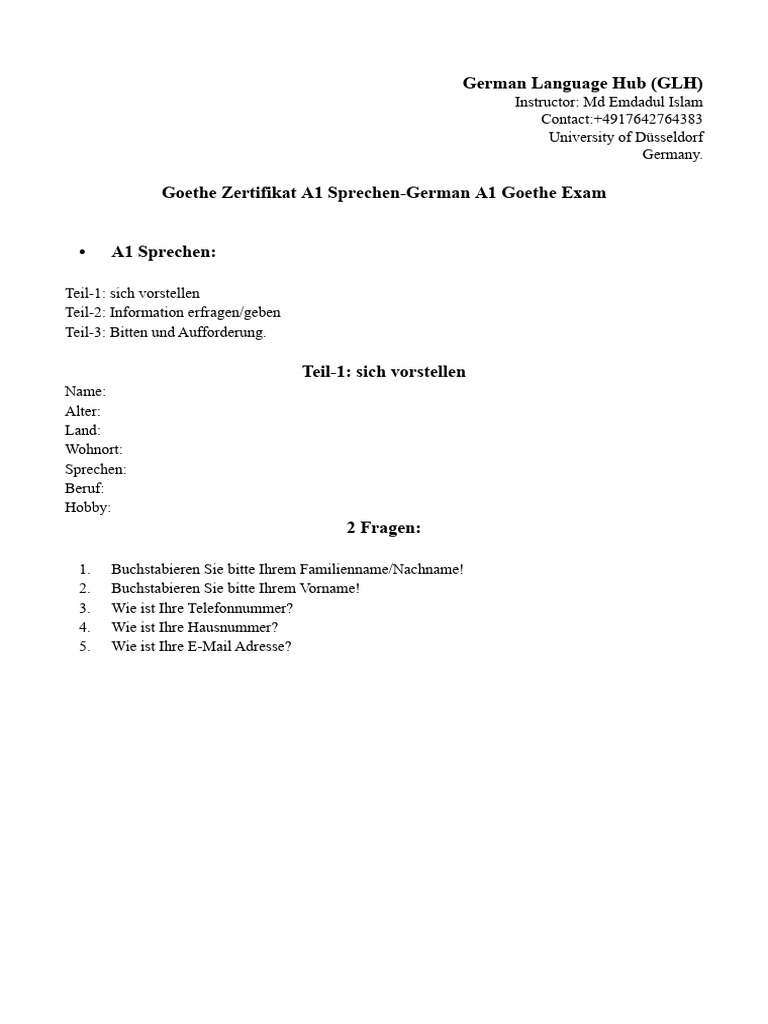 German Language Hub (GLH)
Instructor: Md Emdadul Islam
Contact:+4917642764383
University of Düsseldorf
Germany.

Goethe Zertifikat A1 Sprechen-German A1 Goethe Exam

• A1 Sprechen:

Teil-1: sich vorstellen
Teil-2: Information erfragen/geben
Teil-3: Bitten und Aufforderung.

Teil-1: sich vorstellen

Name:
Alter:
Land:
Wohnort:
Sprechen:
Beruf:
Hobby:

2 Fragen:

1. Buchstabieren Sie bitte Ihrem Familienname/Nachname!
2. Buchstabieren Sie bitte Ihrem Vorname!
3. Wie ist Ihre Telefonnummer?
4. Wie ist Ihre Hausnummer?
5. Wie ist Ihre E-Mail Adresse?